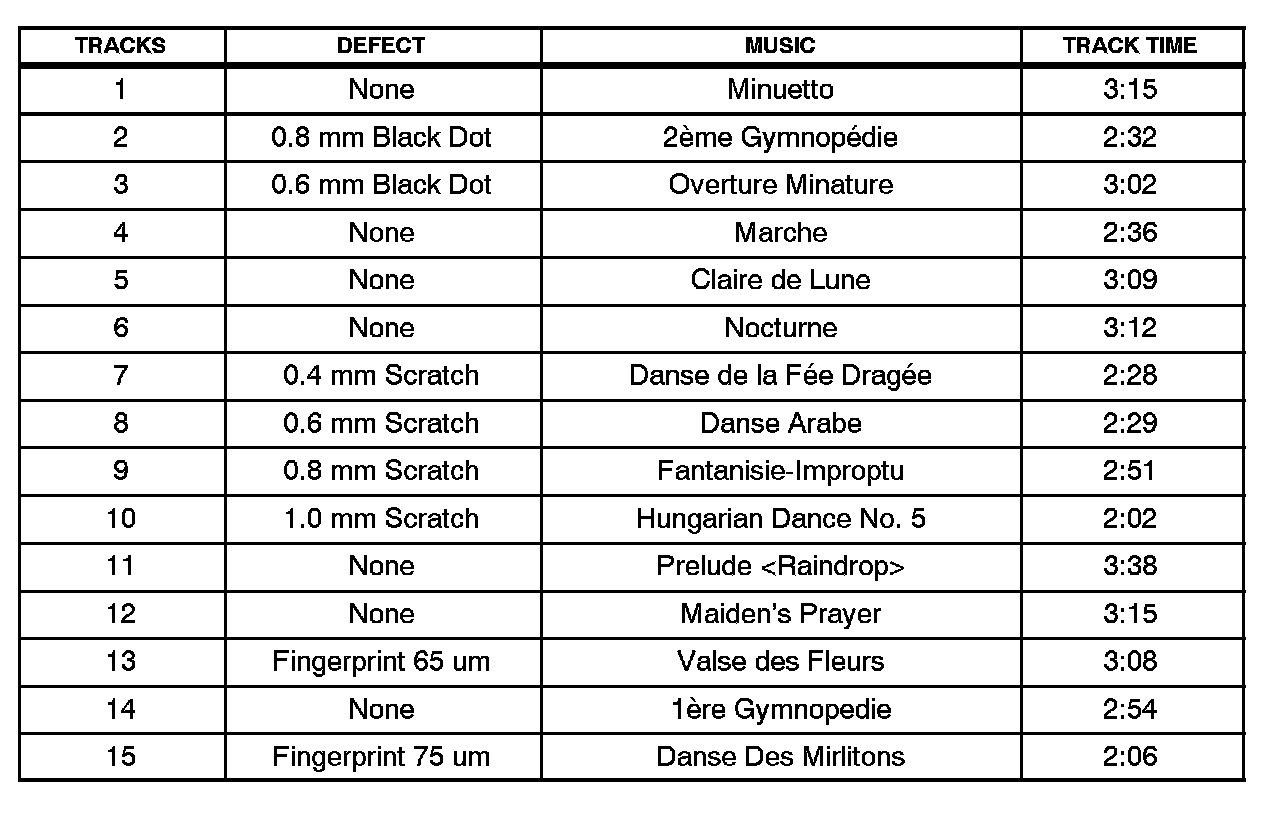 | TRACKS | DEFECT | MUSIC | TRACK TIME |
|---|---|---|---|
| 1 | None | Minuetto | 3:15 |
| 2 | 0.8 mm Black Dot | 2ème Gymnopédie | 2:32 |
| 3 | 0.6 mm Black Dot | Overture Minature | 3:02 |
| 4 | None | Marche | 2:36 |
| 5 | None | Claire de Lune | 3:09 |
| 6 | None | Nocturne | 3:12 |
| 7 | 0.4 mm Scratch | Danse de la Fée Dragée | 2:28 |
| 8 | 0.6 mm Scratch | Danse Arabe | 2:29 |
| 9 | 0.8 mm Scratch | Fantanisie-Improptu | 2:51 |
| 10 | 1.0 mm Scratch | Hungarian Dance No. 5 | 2:02 |
| 11 | None | Prelude <Raindrop> | 3:38 |
| 12 | None | Maiden's Prayer | 3:15 |
| 13 | Fingerprint 65 um | Valse des Fleurs | 3:08 |
| 14 | None | 1ère Gymnopedie | 2:54 |
| 15 | Fingerprint 75 um | Danse Des Mirlitons | 2:06 |